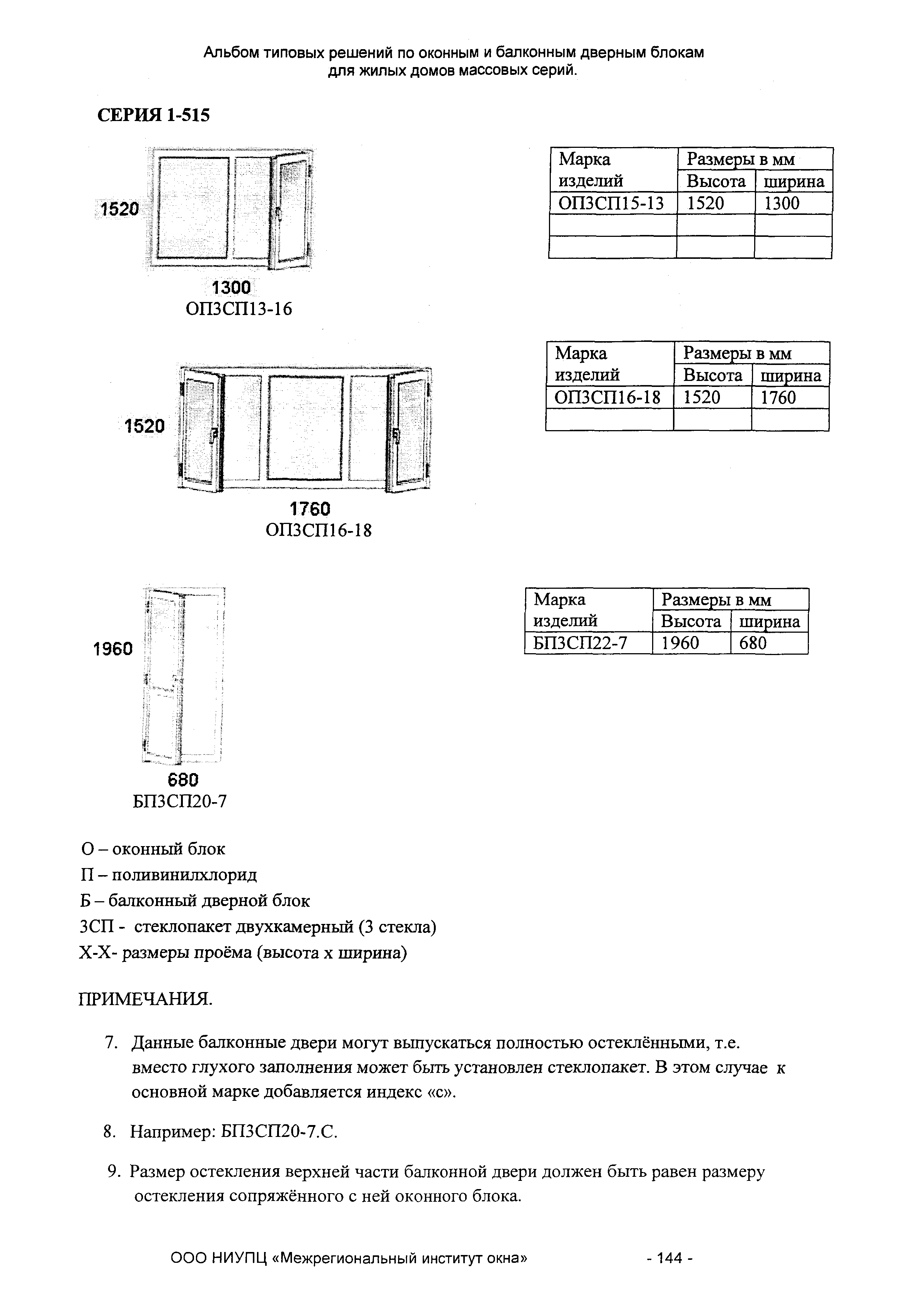 Альбом типовых решений по оконным и балконным дверным блокам для жилых домов массовых серий.

СЕРИЯ 1-515

1520

1300
ОП3СП13-16

| Марка изделий | Размеры в мм | |
|---|---|---|
| | Высота | ширина |
| ОП3СП15-13 | 1520 | 1300 |
| | | |
| | | |

1520

1760
ОП3СП16-18

| Марка изделий | Размеры в мм | |
|---|---|---|
| | Высота | ширина |
| ОП3СП16-18 | 1520 | 1760 |
| | | |

1960

680
БП3СП20-7

| Марка изделий | Размеры в мм | |
|---|---|---|
| | Высота | ширина |
| БП3СП22-7 | 1960 | 680 |

О – оконный блок
П – поливинилхлорид
Б – балконный дверной блок
3СП - стеклопакет двухкамерный (3 стекла)
Х-Х- размеры проёма (высота х ширина)

ПРИМЕЧАНИЯ.

7. Данные балконные двери могут выпускаться полностью остеклёнными, т.е. вместо глухого заполнения может быть установлен стеклопакет. В этом случае к основной марке добавляется индекс «с».

8. Например: БП3СП20-7.С.

9. Размер остекления верхней части балконной двери должен быть равен размеру остекления сопряжённого с ней оконного блока.

ООО НИУПЦ «Межрегиональный институт окна» - 144 -